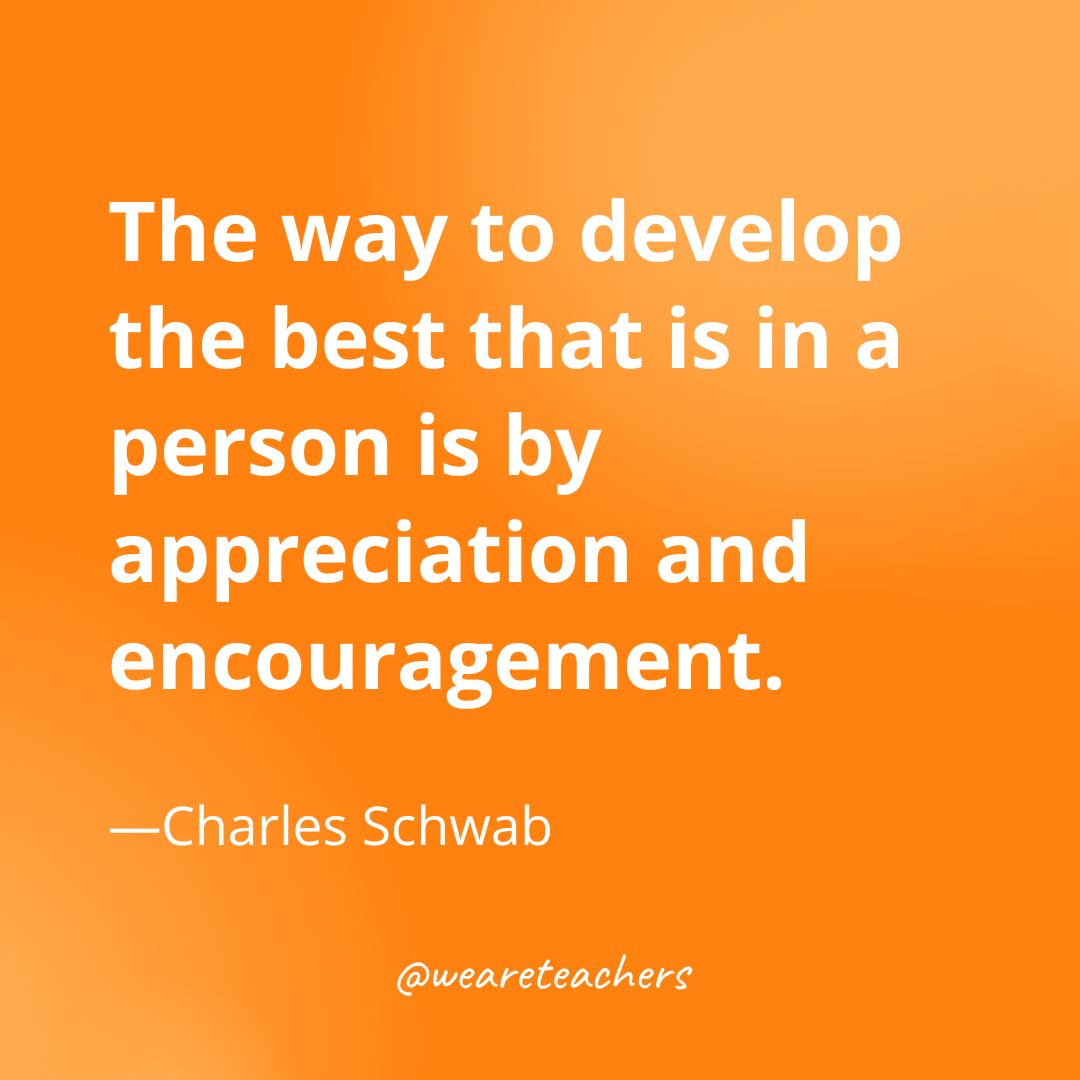 The way to develop the best that is in a person is by appreciation and encouragement.

—Charles Schwab

@weareteachers